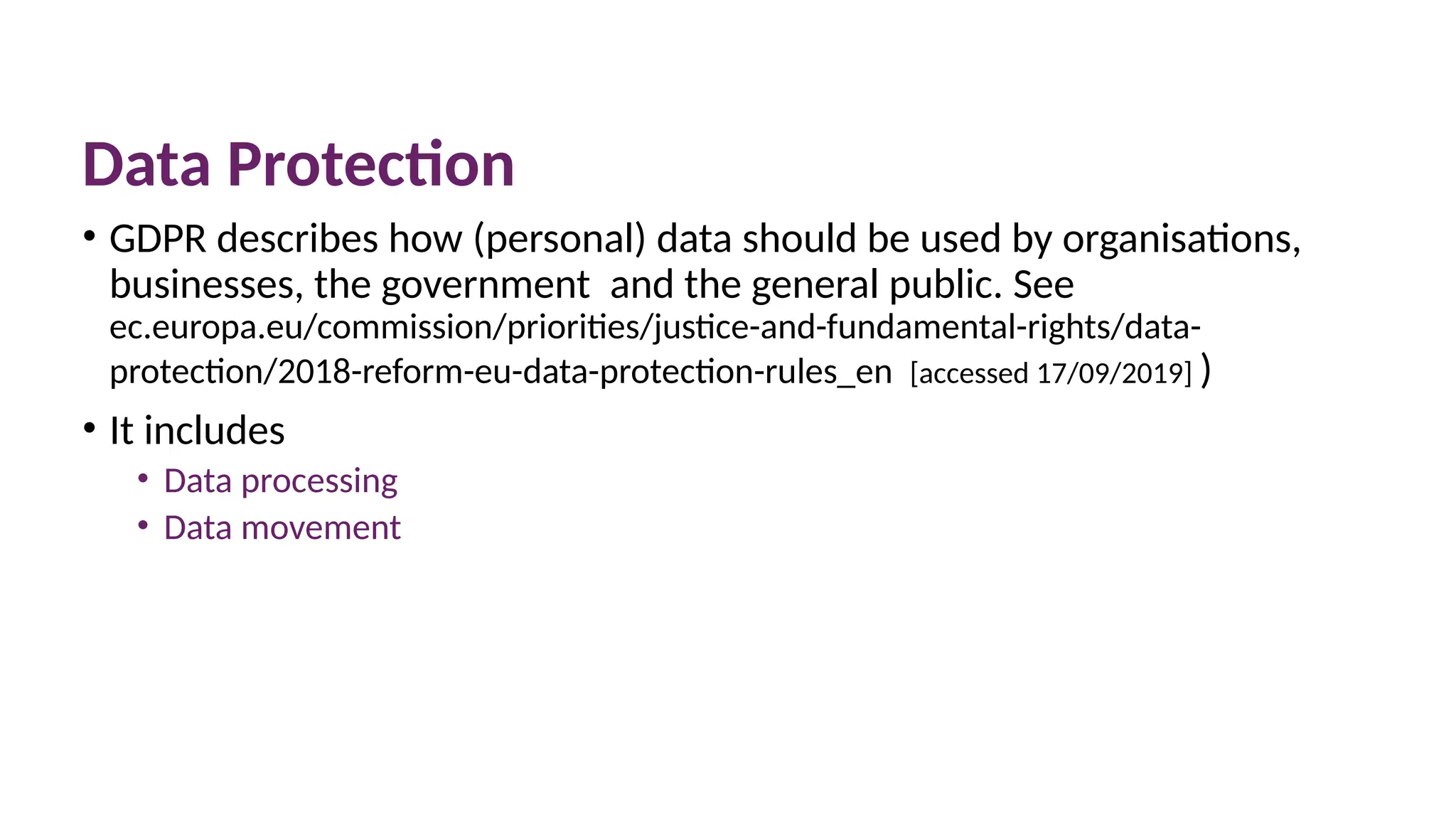 Data Protection

• GDPR describes how (personal) data should be used by organisations, businesses, the government and the general public. See ec.europa.eu/commission/priorities/justice-and-fundamental-rights/data-protection/2018-reform-eu-data-protection-rules_en [accessed 17/09/2019] )

• It includes
• Data processing
• Data movement